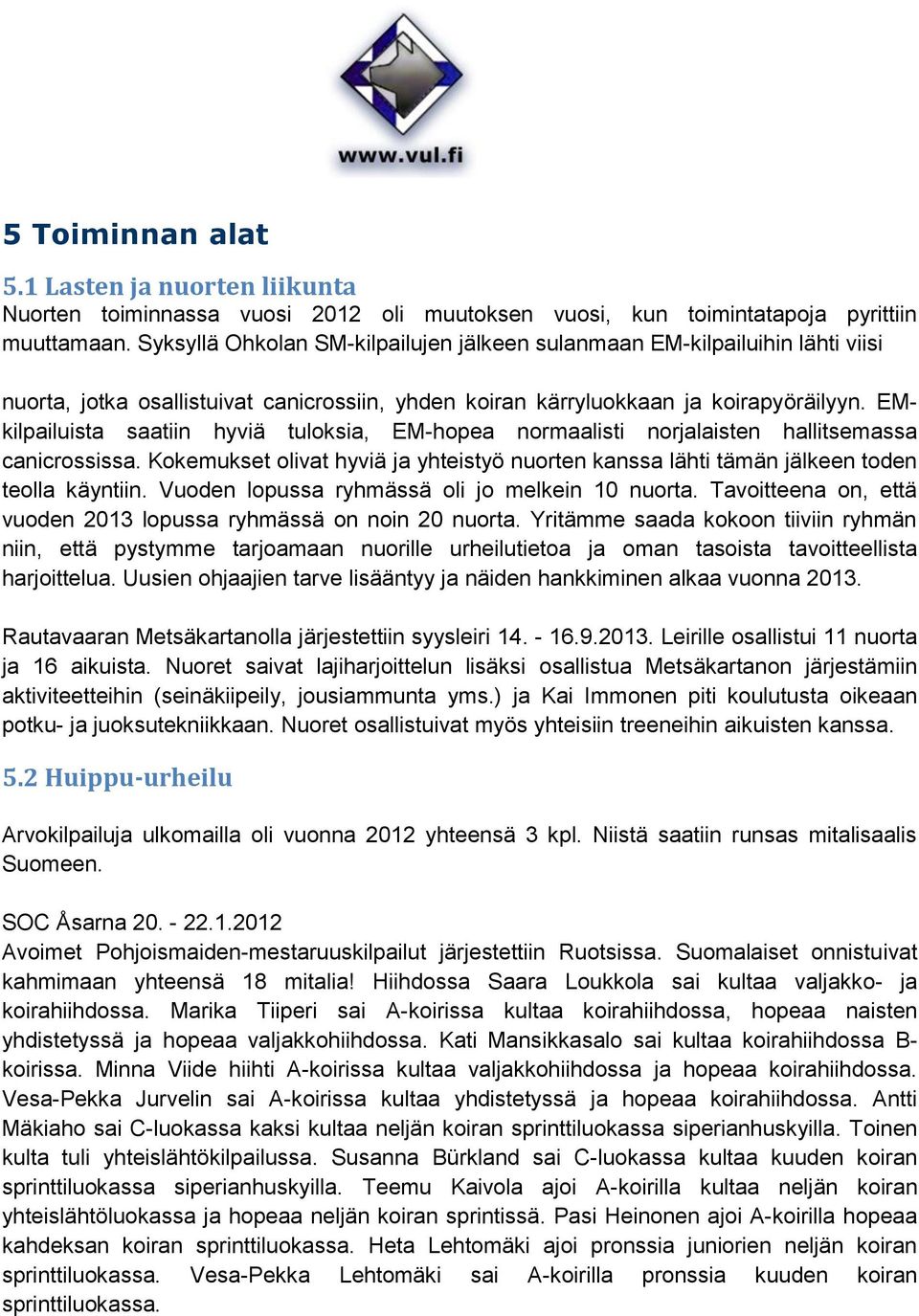 www.vul.fi

5 Toiminnan alat

5.1 Lasten ja nuorten liikunta
Nuorten toiminnassa vuosi 2012 oli muutoksen vuosi, kun toimintatapoja pyrittiin muuttamaan. Syksyllä Ohkolan SM-kilpailujen jälkeen sulanmaan EM-kilpailuihin lähti viisi

nuorta, jotka osallistuivat canicrossiin, yhden koiran kärryluokkaan ja koirapyöräilyyn. EM-kilpailuista saatiin hyviä tuloksia, EM-hopea normaalisti norjalaisten hallitsemassa canicrossissa. Kokemukset olivat hyviä ja yhteistyö nuorten kanssa lähti tämän jälkeen toden teolla käyntiin. Vuoden lopussa ryhmässä oli jo melkein 10 nuorta. Tavoitteena on, että vuoden 2013 lopussa ryhmässä on noin 20 nuorta. Yritämme saada kokoon tiiviin ryhmän niin, että pystymme tarjoamaan nuorille urheilutietoa ja oman tasoista tavoitteellista harjoittelua. Uusien ohjaajien tarve lisääntyy ja näiden hankkiminen alkaa vuonna 2013.

Rautavaaran Metsäkartanolla järjestettiin syysleiri 14. - 16.9.2013. Leirille osallistui 11 nuorta ja 16 aikuista. Nuoret saivat lajiharjoittelun lisäksi osallistua Metsäkartanon järjestämiin aktiviteetteihin (seinäkiipeily, jousiammunta yms.) ja Kai Immonen piti koulutusta oikeaan potku- ja juoksutekniikkaan. Nuoret osallistuivat myös yhteisiin treeneihin aikuisten kanssa.

5.2 Huippu-urheilu

Arvokilpailuja ulkomailla oli vuonna 2012 yhteensä 3 kpl. Niistä saatiin runsas mitalisaalis Suomeen.

SOC Åsarna 20. - 22.1.2012
Avoimet Pohjoismaiden-mestaruuskilpailut järjestettiin Ruotsissa. Suomalaiset onnistuivat kahmimaan yhteensä 18 mitalia! Hiihdossa Saara Loukkola sai kultaa valjakko- ja koirahiihdossa. Marika Tiiperi sai A-koirissa kultaa koirahiihdossa, hopeaa naisten yhdistetyssä ja hopeaa valjakkohiihdossa. Kati Mansikkasalo sai kultaa koirahiihdossa B-koirissa. Minna Viide hiihti A-koirissa kultaa valjakkohiihdossa ja hopeaa koirahiihdossa. Vesa-Pekka Jurvelin sai A-koirissa kultaa yhdistetyssä ja hopeaa koirahiihdossa. Antti Mäkiaho sai C-luokassa kaksi kultaa neljän koiran sprinttiluokassa siperianhuskyilla. Toinen kulta tuli yhteislähtökilpailussa. Susanna Bürkland sai C-luokassa kultaa kuuden koiran sprinttiluokassa siperianhuskyilla. Teemu Kaivola ajoi A-koirilla kultaa neljän koiran yhteislähtöluokassa ja hopeaa neljän koiran sprintissä. Pasi Heinonen ajoi A-koirilla hopeaa kahdeksan koiran sprinttiluokassa. Heta Lehtomäki ajoi pronssia juniorien neljän koiran sprinttiluokassa. Vesa-Pekka Lehtomäki sai A-koirilla pronssia kuuden koiran sprinttiluokassa.